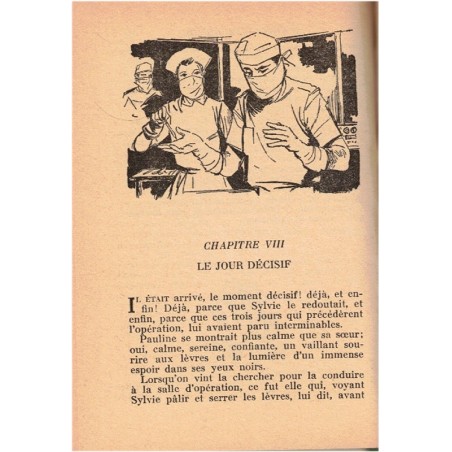 CHAPITRE VIII

LE JOUR DÉCISIF

IL ÉTAIT arrivé, le moment décisif! déjà, et enfin! Déjà, parce que Sylvie le redoutait, et enfin, parce que ces trois jours qui précédèrent l'opération, lui avaient paru interminables.

Pauline se montrait plus calme que sa sœur; oui, calme, sereine, confiante, un vaillant sourire aux lèvres et la lumière d'un immense espoir dans ses yeux noirs.

Lorsqu'on vint la chercher pour la conduire à la salle d'opération, ce fut elle qui, voyant Sylvie pâlir et serrer les lèvres, lui dit, avant